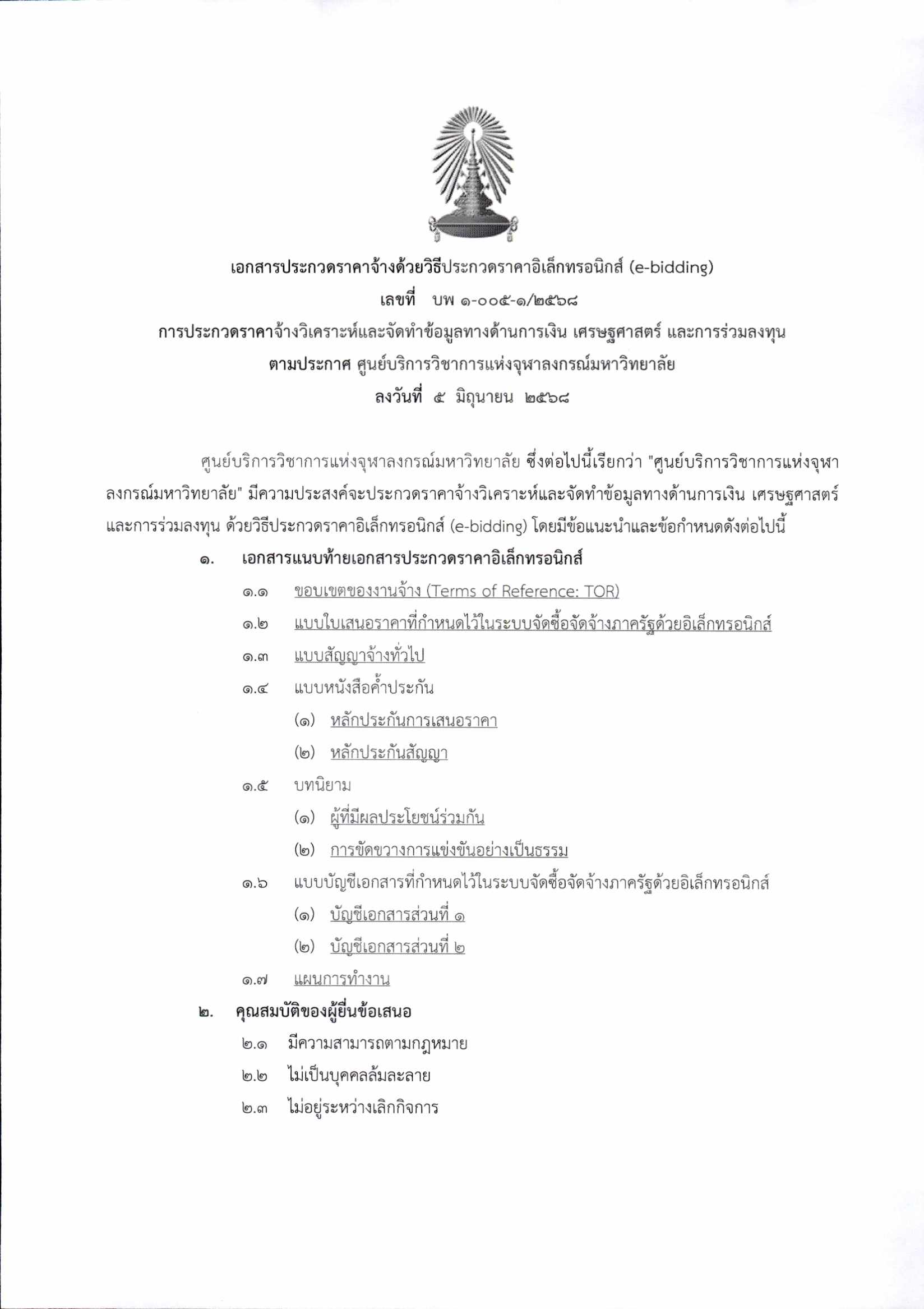 เอกสารประกวดราคาจ้างด้วยวิธีประกวดราคาอิเล็กทรอนิกส์ (e-bidding)
เลขที่ บพ ๑-๐๐๕-๑/๒๕๖๘
การประกวดราคาจ้างวิเคราะห์และจัดทำข้อมูลทางด้านการเงิน เศรษฐศาสตร์ และการร่วมลงทุน
ตามประกาศ ศูนย์บริการวิชาการแห่งจุฬาลงกรณ์มหาวิทยาลัย
ลงวันที่ ๕ มิถุนายน ๒๕๖๘

ศูนย์บริการวิชาการแห่งจุฬาลงกรณ์มหาวิทยาลัย ซึ่งต่อไปนี้เรียกว่า "ศูนย์บริการวิชาการแห่งจุฬาลงกรณ์มหาวิทยาลัย" มีความประสงค์จะประกวดราคาจ้างวิเคราะห์และจัดทำข้อมูลทางด้านการเงิน เศรษฐศาสตร์ และการร่วมลงทุน ด้วยวิธีประกวดราคาอิเล็กทรอนิกส์ (e-bidding) โดยมีข้อแนะนำและข้อกำหนดดังต่อไปนี้

๑. เอกสารแนบท้ายเอกสารประกวดราคาอิเล็กทรอนิกส์
๑.๑ ขอบเขตของงานจ้าง (Terms of Reference: TOR)
๑.๒ แบบใบเสนอราคาที่กำหนดไว้ในระบบจัดซื้อจัดจ้างภาครัฐด้วยอิเล็กทรอนิกส์
๑.๓ แบบสัญญาจ้างทั่วไป
๑.๔ แบบหนังสือค้ำประกัน
(๑) หลักประกันการเสนอราคา
(๒) หลักประกันสัญญา
๑.๕ บทนิยาม
(๑) ผู้ที่มีผลประโยชน์ร่วมกัน
(๒) การขัดขวางการแข่งขันอย่างเป็นธรรม
๑.๖ แบบบัญชีเอกสารที่กำหนดไว้ในระบบจัดซื้อจัดจ้างภาครัฐด้วยอิเล็กทรอนิกส์
(๑) บัญชีเอกสารส่วนที่ ๑
(๒) บัญชีเอกสารส่วนที่ ๒
๑.๗ แผนการทำงาน
๒. คุณสมบัติของผู้ยื่นข้อเสนอ
๒.๑ มีความสามารถตามกฎหมาย
๒.๒ ไม่เป็นบุคคลล้มละลาย
๒.๓ ไม่อยู่ระหว่างเลิกกิจการ